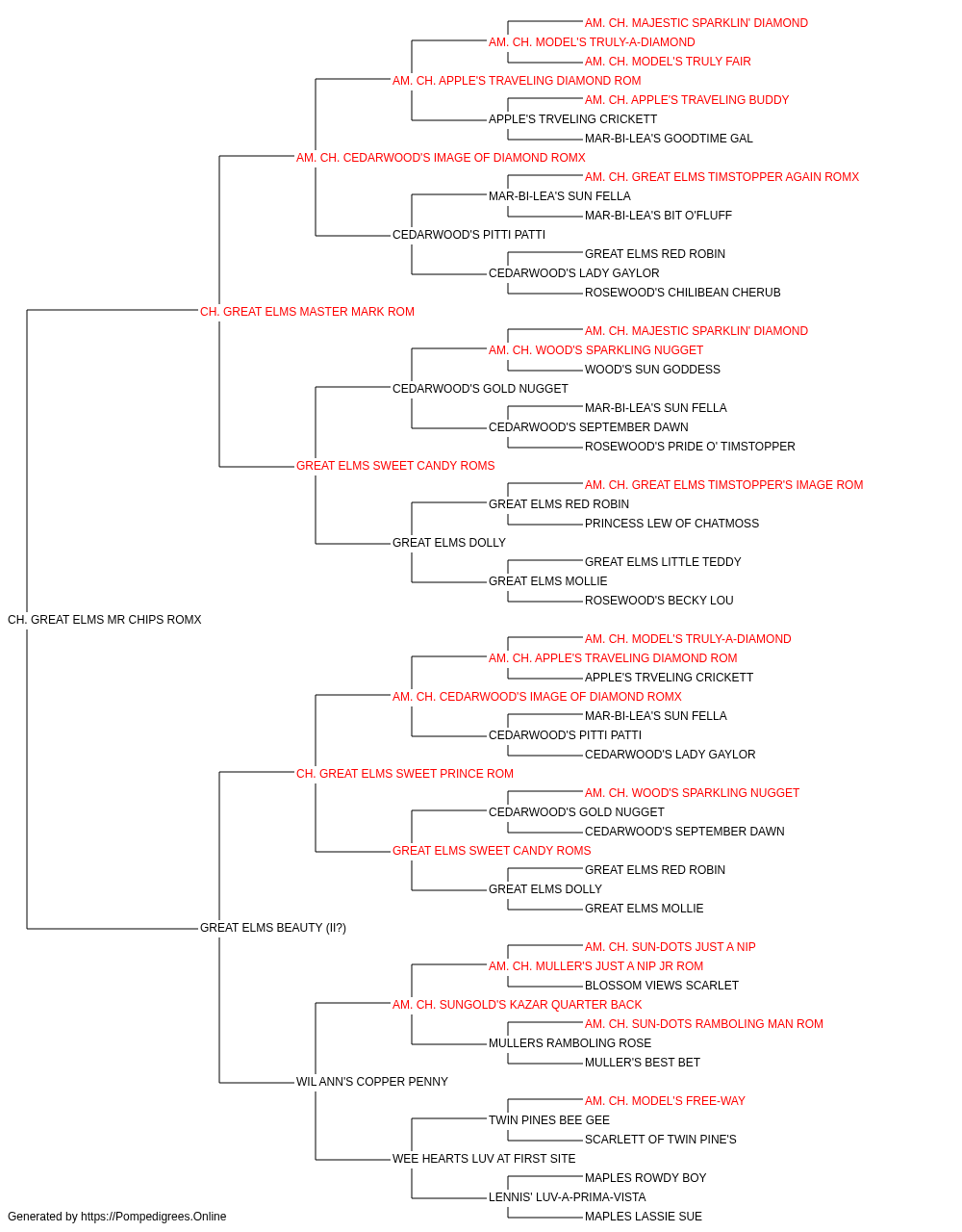 AM. CH. MAJESTIC SPARKLIN' DIAMOND
AM. CH. MODEL'S TRULY-A-DIAMOND
AM. CH. MODEL'S TRULY FAIR
AM. CH. APPLE'S TRAVELING DIAMOND ROM
AM. CH. APPLE'S TRAVELING BUDDY
APPLE'S TRVELING CRICKETT
MAR-BI-LEA'S GOODTIME GAL
AM. CH. CEDARWOOD'S IMAGE OF DIAMOND ROMX
AM. CH. GREAT ELMS TIMSTOPPER AGAIN ROMX
MAR-BI-LEA'S SUN FELLA
MAR-BI-LEA'S BIT O'FLUFF
CEDARWOOD'S PITTI PATTI
GREAT ELMS RED ROBIN
CEDARWOOD'S LADY GAYLOR
ROSEWOOD'S CHILIBEAN CHERUB
CH. GREAT ELMS MASTER MARK ROM
AM. CH. MAJESTIC SPARKLIN' DIAMOND
AM. CH. WOOD'S SPARKLING NUGGET
WOOD'S SUN GODDESS
CEDARWOOD'S GOLD NUGGET
MAR-BI-LEA'S SUN FELLA
CEDARWOOD'S SEPTEMBER DAWN
ROSEWOOD'S PRIDE O' TIMSTOPPER
GREAT ELMS SWEET CANDY ROMS
AM. CH. GREAT ELMS TIMSTOPPER'S IMAGE ROM
GREAT ELMS RED ROBIN
PRINCESS LEW OF CHATMOSS
GREAT ELMS DOLLY
GREAT ELMS LITTLE TEDDY
GREAT ELMS MOLLIE
ROSEWOOD'S BECKY LOU
CH. GREAT ELMS MR CHIPS ROMX
AM. CH. MODEL'S TRULY-A-DIAMOND
AM. CH. APPLE'S TRAVELING DIAMOND ROM
APPLE'S TRVELING CRICKETT
AM. CH. CEDARWOOD'S IMAGE OF DIAMOND ROMX
MAR-BI-LEA'S SUN FELLA
CEDARWOOD'S PITTI PATTI
CEDARWOOD'S LADY GAYLOR
CH. GREAT ELMS SWEET PRINCE ROM
AM. CH. WOOD'S SPARKLING NUGGET
CEDARWOOD'S GOLD NUGGET
CEDARWOOD'S SEPTEMBER DAWN
GREAT ELMS SWEET CANDY ROMS
GREAT ELMS RED ROBIN
GREAT ELMS DOLLY
GREAT ELMS MOLLIE
GREAT ELMS BEAUTY (II?)
AM. CH. SUN-DOTS JUST A NIP
AM. CH. MULLER'S JUST A NIP JR ROM
BLOSSOM VIEWS SCARLET
AM. CH. SUNGOLD'S KAZAR QUARTER BACK
AM. CH. SUN-DOTS RAMBOLING MAN ROM
MULLERS RAMBOLING ROSE
MULLER'S BEST BET
WIL ANN'S COPPER PENNY
AM. CH. MODEL'S FREE-WAY
TWIN PINES BEE GEE
SCARLETT OF TWIN PINE'S
WEE HEARTS LUV AT FIRST SITE
MAPLES ROWDY BOY
LENNIS' LUV-A-PRIMA-VISTA
MAPLES LASSIE SUE
Generated by https://Pompedigrees.Online